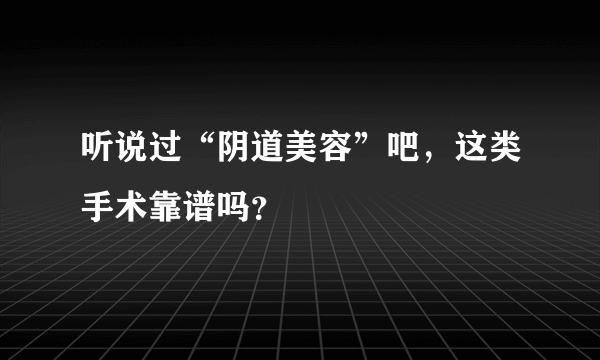 听说过“阴道美容”吧，这类手术靠谱吗?